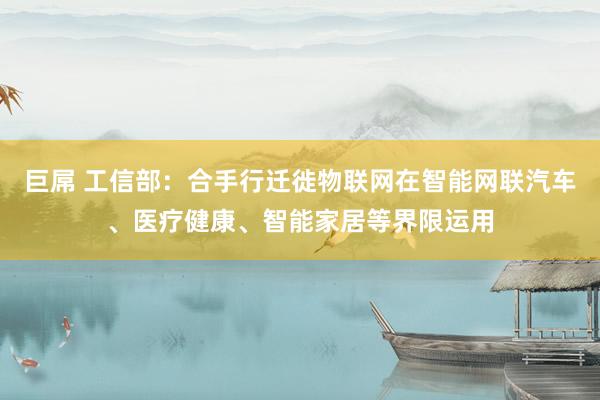 巨屌 工信部：合手行迁徙物联网在智能网联汽车、医疗健康、智能家居等界限运用